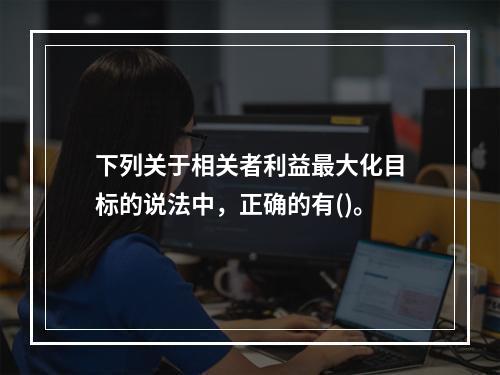 下列关于相关者利益最大化目标的说法中，正确的有()。